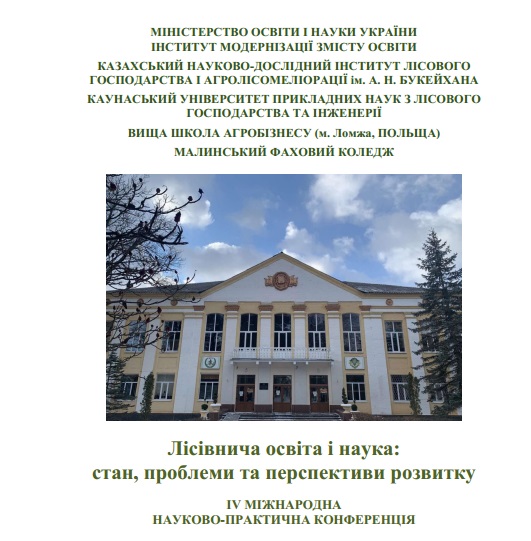 МІНІСТЕРСТВО ОСВІТИ І НАУКИ УКРАЇНИ
ІНСТИТУТ МОДЕРНІЗАЦІЇ ЗМІСТУ ОСВІТИ

КАЗАХСЬКИЙ НАУКОВО-ДОСЛІДНИЙ ІНСТИТУТ ЛІСОВОГО ГОСПОДАРСТВА І АГРОЛІСОМЕЛІОРАЦІЇ ім. А. Н. БУКЕЙХАНА

КАУНАСЬКИЙ УНІВЕРСИТЕТ ПРИКЛАДНИХ НАУК З ЛІСОВОГО ГОСПОДАРСТВА ТА ІНЖЕНЕРІЇ

ВИЩА ШКОЛА АГРОБІЗНЕСУ (м. Ломжа, ПОЛЬЩА)

МАЛИНСЬКИЙ ФАХОВИЙ КОЛЕДЖ

Лісівнича освіта і наука: стан, проблеми та перспективи розвитку

IV МІЖНАРОДНА
НАУКОВО-ПРАКТИЧНА КОНФЕРЕНЦІЯ